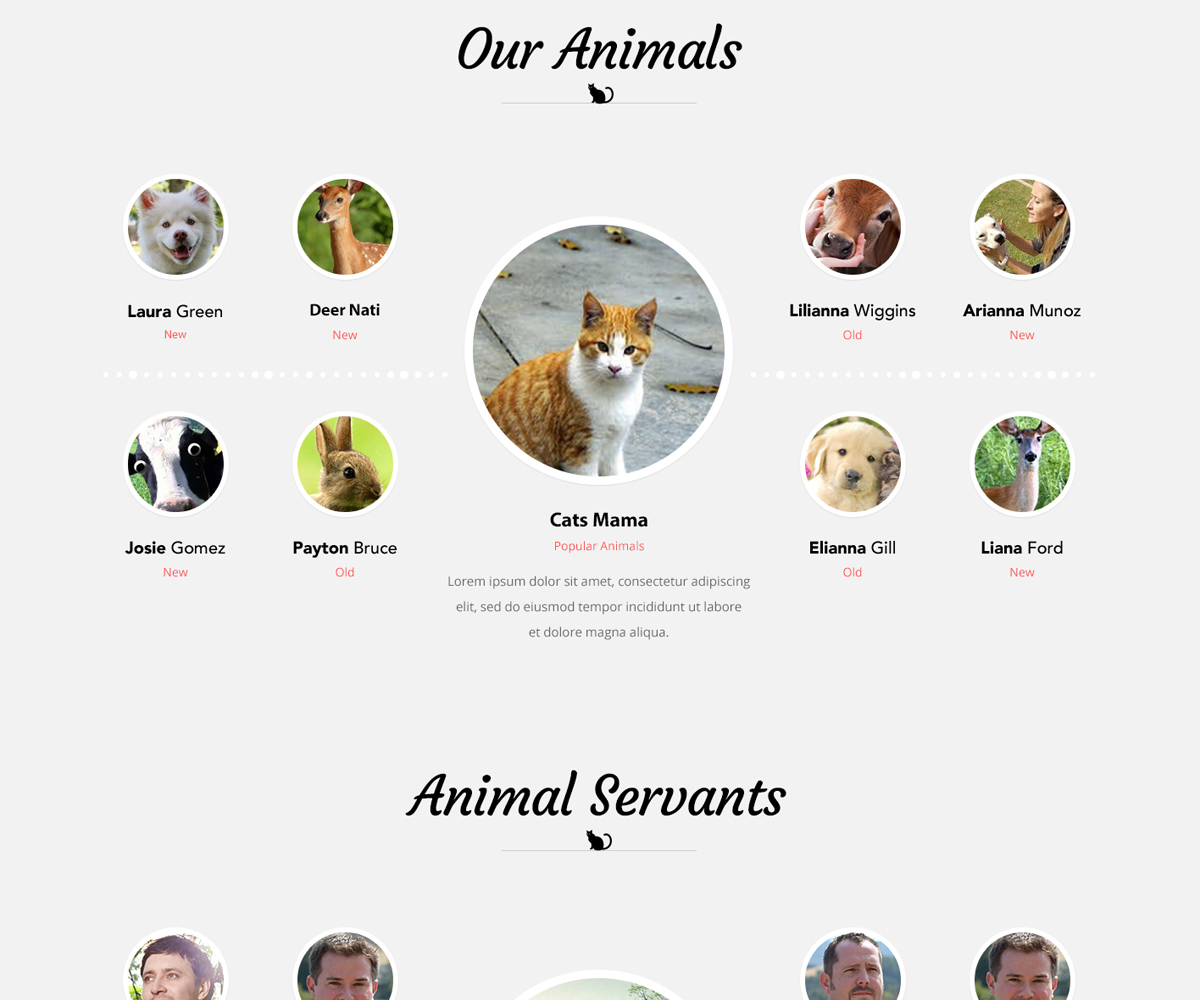 Our Animals

Laura Green
New

Deer Nati
New

Josie Gomez
New

Payton Bruce
Old

Cats Mama
Popular Animals

Lorem ipsum dolor sit amet, consectetur adipiscing elit, sed do eiusmod tempor incididunt ut labore et dolore magna aliqua.

Lilianna Wiggins
Old

Arianna Munoz
New

Elianna Gill
Old

Liana Ford
New

Animal Servants